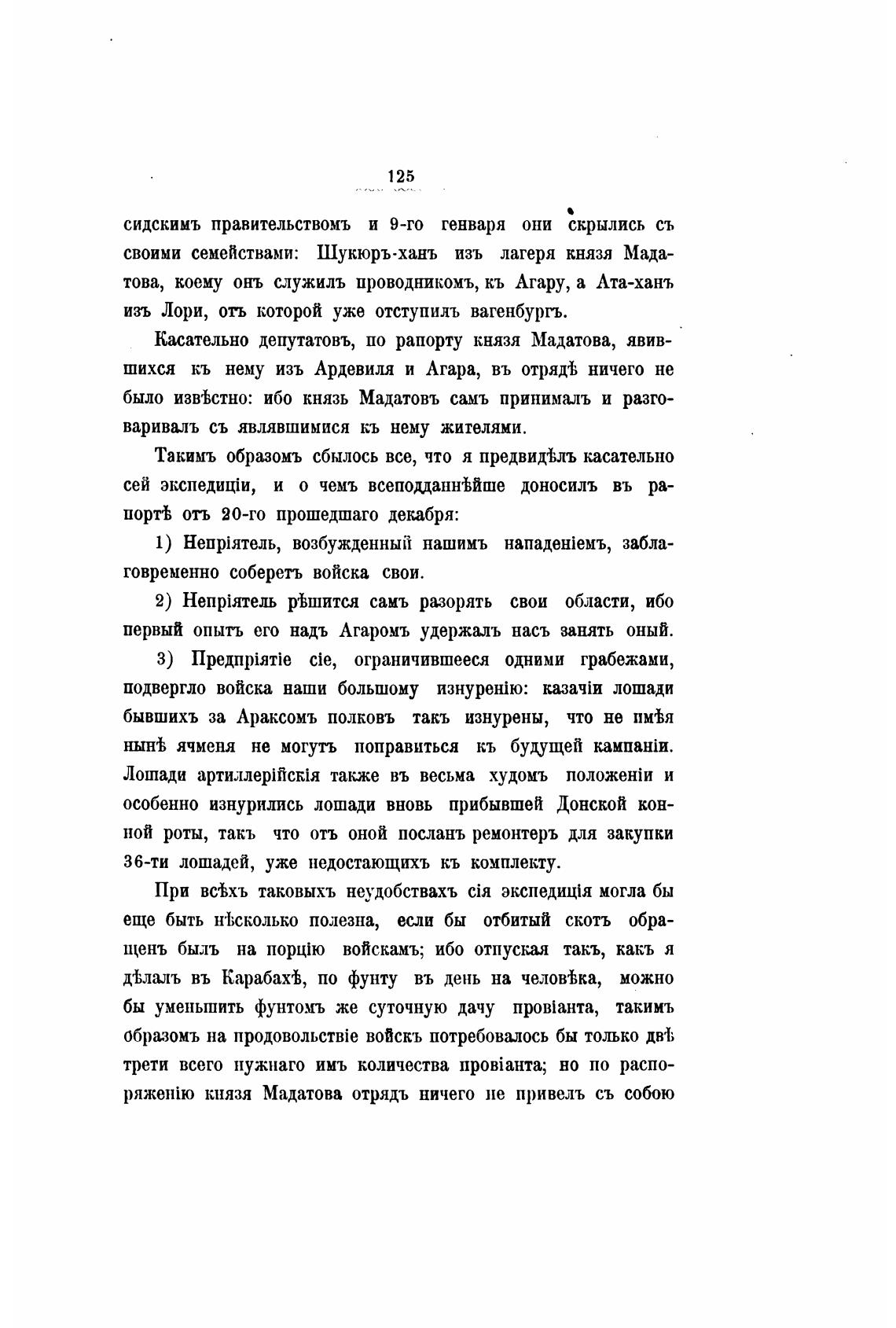 125

сидскимъ правительствомъ и 9-го генваря они скрылись съ своими семействами: Шукюръ-ханъ изъ лагеря князя Мадатова, коему онъ служилъ проводникомъ, къ Агару, а Ата-ханъ изъ Лори, отъ которой уже отступилъ вагенбургъ.

Касательно депутатовъ, по рапорту князя Мадатова, явившихся къ нему изъ Ардевиля и Агара, въ отрядѣ ничего не было извѣстно: ибо князь Мадатовъ самъ принималъ и разговаривалъ съ являвшимися къ нему жителями.

Такимъ образомъ сбылось все, что я предвидѣлъ касательно сей экспедиціи, и о чемъ всеподданнѣйше доносилъ въ рапортѣ отъ 20-го прошедшаго декабря:

1) Непріятель, возбужденный нашимъ нападеніемъ, заблаговременно соберетъ войска свои.

2) Непріятель рѣшится самъ разорять свои области, ибо первый опытъ его надъ Агаромъ удержалъ насъ занять оный.

3) Предпріятіе сіе, ограничившееся одними грабежами, подвергло войска наши большому изнуренію: казачіи лошади бывшихъ за Араксомъ полковъ такъ изнурены, что не имѣя нынѣ ячменя не могутъ поправиться къ будущей кампаніи. Лошади артиллерійскія также въ весьма худомъ положеніи и особенно изнурились лошади вновь прибывшей Донской конной роты, такъ что отъ оной посланъ ремонтеръ для закупки 36-ти лошадей, уже недостающихъ къ комплекту.

При всѣхъ таковыхъ неудобствахъ сія экспедиція могла бы еще быть нѣсколько полезна, если бы отбитый скотъ обращенъ былъ на порцію войскамъ; ибо отпуская такъ, какъ я дѣлалъ въ Карабахѣ, по фунту въ день на человѣка, можно бы уменьшить фунтомъ же суточную дачу провіанта, такимъ образомъ на продовольствіе войскъ потребовалось бы только двѣ трети всего нужнаго имъ количества провіанта; но по распоряженію князя Мадатова отрядъ ничего не привелъ съ собою